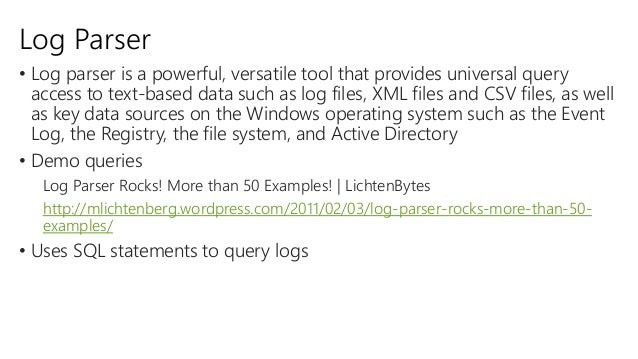 Log Parser

• Log parser is a powerful, versatile tool that provides universal query access to text-based data such as log files, XML files and CSV files, as well as key data sources on the Windows operating system such as the Event Log, the Registry, the file system, and Active Directory

• Demo queries

Log Parser Rocks! More than 50 Examples! | LichtenBytes

http://mlichtenberg.wordpress.com/2011/02/03/log-parser-rocks-more-than-50-examples/

• Uses SQL statements to query logs